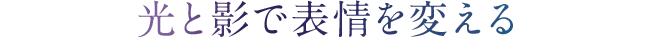 光と影で表情を変える